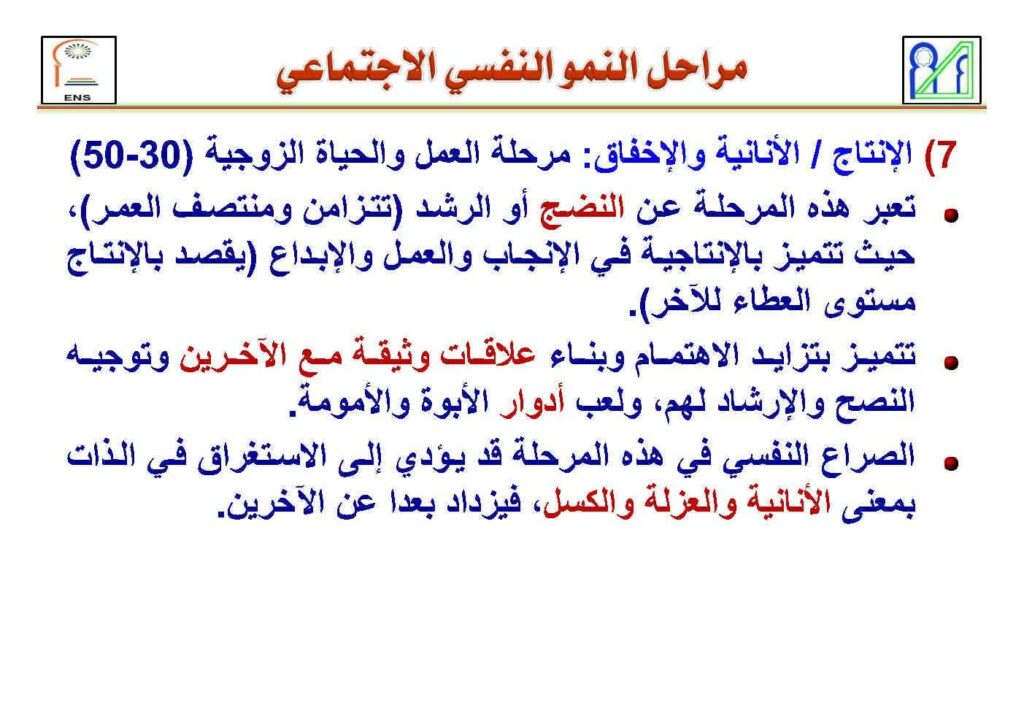 ENS

مراحل النمو النفسي الاجتماعي

7) الإنتاج / الأنانية والإخفاق: مرحلة العمل والحياة الزوجية (30-50)

• تعبر هذه المرحلة عن النضج أو الرشد (تتزامن ومنتصف العمر)، حيث تتميز بالإنتاجية في الإنجاب والعمل والإبداع (يقصد بالإنتاج مستوى العطاء للآخر).

• تتميز بتزايد الاهتمام وبناء علاقات وثيقة مع الآخرين وتوجيه النصح والإرشاد لهم، ولعب أدوار الأبوة والأمومة.

• الصراع النفسي في هذه المرحلة قد يؤدي إلى الاستغراق في الذات بمعنى الأنانية والعزلة والكسل، فيزداد بعدا عن الآخرين.